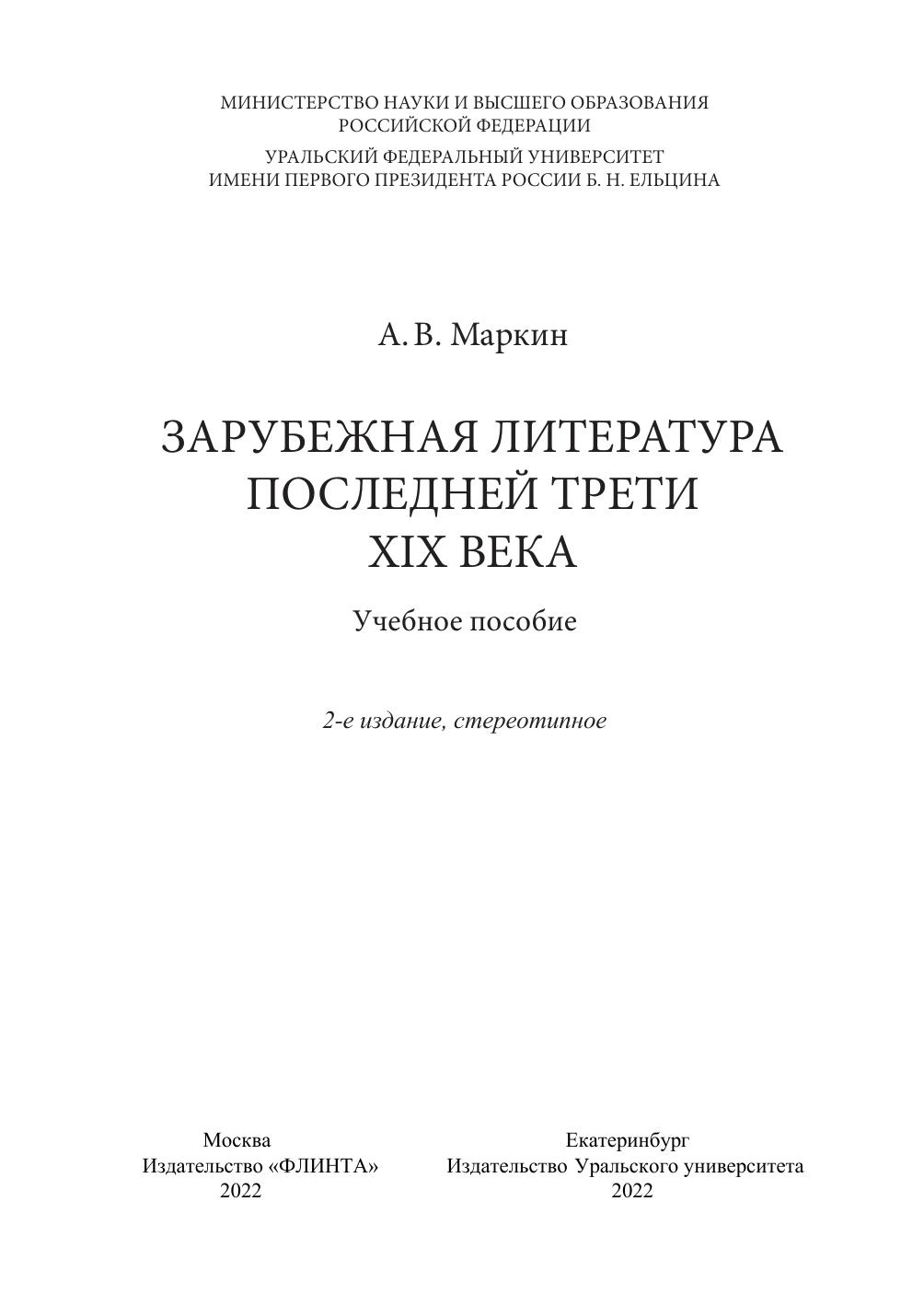 МИНИСТЕРСТВО НАУКИ И ВЫСШЕГО ОБРАЗОВАНИЯ
РОССИЙСКОЙ ФЕДЕРАЦИИ

УРАЛЬСКИЙ ФЕДЕРАЛЬНЫЙ УНИВЕРСИТЕТ
ИМЕНИ ПЕРВОГО ПРЕЗИДЕНТА РОССИИ Б. Н. ЕЛЬЦИНА

А. В. Маркин

ЗАРУБЕЖНАЯ ЛИТЕРАТУРА
ПОСЛЕДНЕЙ ТРЕТИ
XIX ВЕКА

Учебное пособие

2-е издание, стереотипное

Москва
Издательство «ФЛИНТА»
2022

Екатеринбург
Издательство Уральского университета
2022